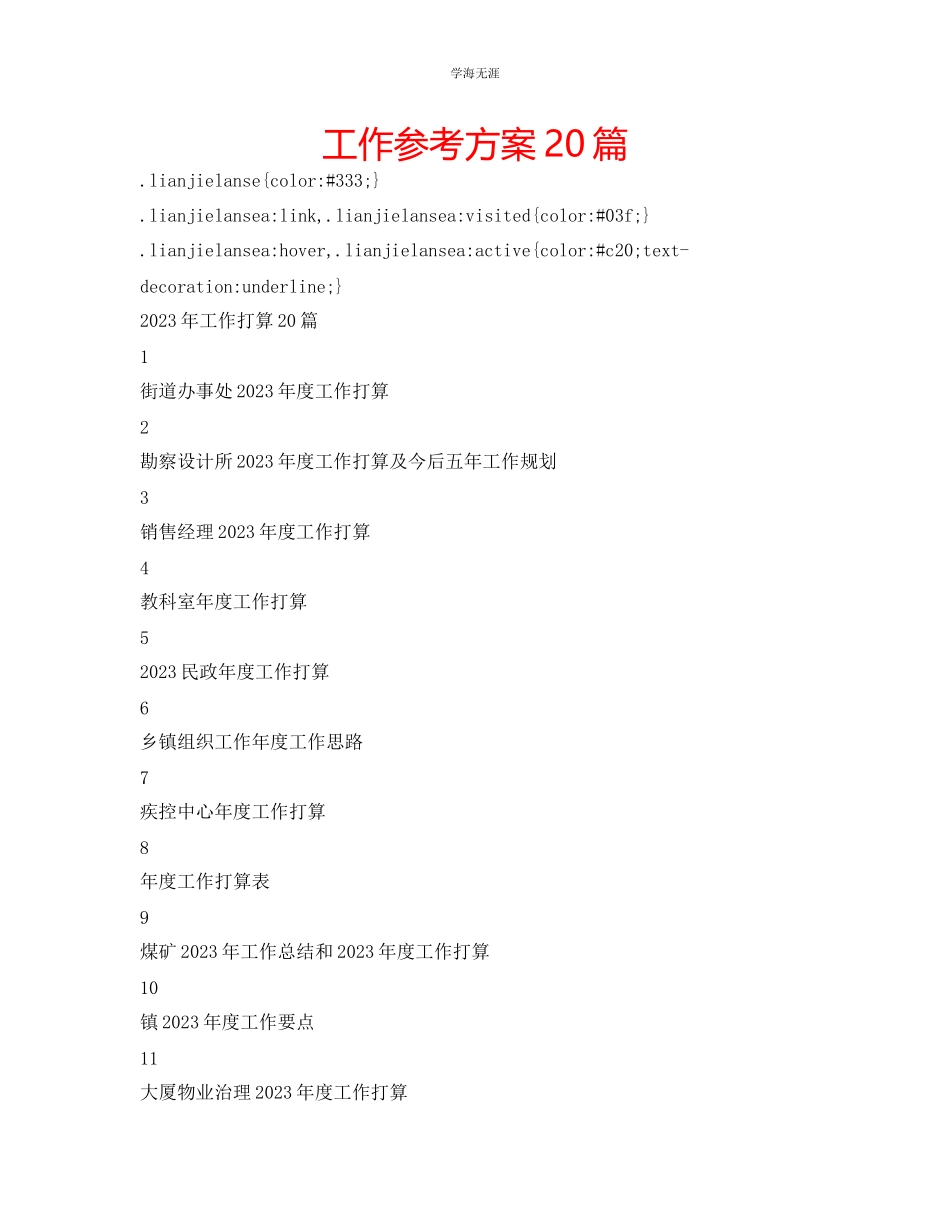 学海无涯

工作参考方案20篇

.lianjielanse{color:#333;}

.lianjielansea:link,.lianjielansea:visited{color:#03f;}

.lianjielansea:hover,.lianjielansea:active{color:#c20;text-decoration:underline;}

2023年工作打算20篇

1

街道办事处2023年度工作打算

2

勘察设计所2023年度工作打算及今后五年工作规划

3

销售经理2023年度工作打算

4

教科室年度工作打算

5

2023民政年度工作打算

6

乡镇组织工作年度工作思路

7

疾控中心年度工作打算

8

年度工作打算表

9

煤矿2023年工作总结和2023年度工作打算

10

镇2023年度工作要点

11

大厦物业治理2023年度工作打算